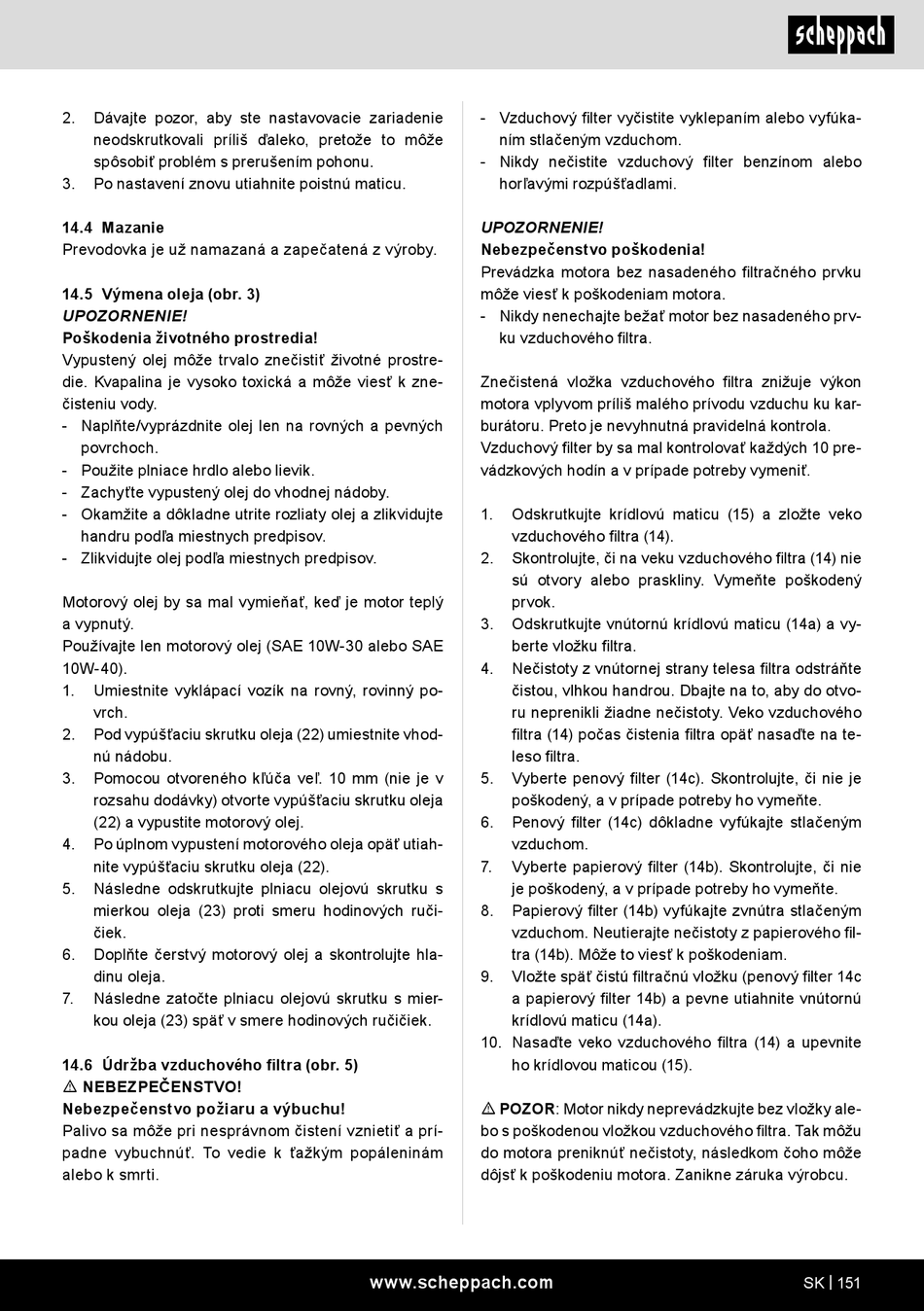 scheppach

2. Dávajte pozor, aby ste nastavovacie zariadenie neodskrutkovali príliš ďaleko, pretože to môže spôsobiť problém s prerušením pohonu.
3. Po nastavení znovu utiahnite poistnú maticu.

14.4 Mazanie
Prevodovka je už namazaná a zapečatená z výroby.

14.5 Výmena oleja (obr. 3)
UPOZORNENIE!
Poškodenia životného prostredia!
Vypustený olej môže trvalo znečistiť životné prostredie. Kvapalina je vysoko toxická a môže viesť k znečisteniu vody.
- Naplňte/vyprázdnite olej len na rovných a pevných povrchoch.
- Použite plniace hrdlo alebo lievik.
- Zachyťte vypustený olej do vhodnej nádoby.
- Okamžite a dôkladne utrite rozliaty olej a zlikvidujte handru podľa miestnych predpisov.
- Zlikvidujte olej podľa miestnych predpisov.

Motorový olej by sa mal vymieňať, keď je motor teplý a vypnutý.
Používajte len motorový olej (SAE 10W-30 alebo SAE 10W-40).
1. Umiestnite vyklápací vozík na rovný, rovinný povrch.
2. Pod vypúšťaciu skrutku oleja (22) umiestnite vhodnú nádobu.
3. Pomocou otvoreného kľúča veľ. 10 mm (nie je v rozsahu dodávky) otvorte vypúšťaciu skrutku oleja (22) a vypustite motorový olej.
4. Po úplnom vypustení motorového oleja opäť utiahnite vypúšťaciu skrutku oleja (22).
5. Následne odskrutkujte plniacu olejovú skrutku s mierkou oleja (23) proti smeru hodinových ručičiek.
6. Doplňte čerstvý motorový olej a skontrolujte hladinu oleja.
7. Následne zatočte plniacu olejovú skrutku s mierkou oleja (23) späť v smere hodinových ručičiek.

14.6 Údržba vzduchového filtra (obr. 5)
⚠ NEBEZPEČENSTVO!
Nebezpečenstvo požiaru a výbuchu!
Palivo sa môže pri nesprávnom čistení vznietiť a prípadne vybuchnúť. To vedie k ťažkým popáleninám alebo k smrti.

- Vzduchový filter vyčistite vyklepaním alebo vyfúkaním stlačeným vzduchom.
- Nikdy nečistite vzduchový filter benzínom alebo horľavými rozpúšťadlami.

UPOZORNENIE!
Nebezpečenstvo poškodenia!
Prevádzka motora bez nasadeného filtračného prvku môže viesť k poškodeniam motora.
- Nikdy nenechajte bežať motor bez nasadeného prvku vzduchového filtra.

Znečistená vložka vzduchového filtra znižuje výkon motora vplyvom príliš malého prívodu vzduchu ku karburátoru. Preto je nevyhnutná pravidelná kontrola.
Vzduchový filter by sa mal kontrolovať každých 10 prevádzkových hodín a v prípade potreby vymeniť.

1. Odskrutkujte krídlovú maticu (15) a zložte veko vzduchového filtra (14).
2. Skontrolujte, či na veku vzduchového filtra (14) nie sú otvory alebo praskliny. Vymeňte poškodený prvok.
3. Odskrutkujte vnútornú krídlovú maticu (14a) a vyberte vložku filtra.
4. Nečistoty z vnútornej strany telesa filtra odstráňte čistou, vlhkou handrou. Dbajte na to, aby do otvoru neprenikli žiadne nečistoty. Veko vzduchového filtra (14) počas čistenia filtra opäť nasaďte na teleso filtra.
5. Vyberte penový filter (14c). Skontrolujte, či nie je poškodený, a v prípade potreby ho vymeňte.
6. Penový filter (14c) dôkladne vyfúkajte stlačeným vzduchom.
7. Vyberte papierový filter (14b). Skontrolujte, či nie je poškodený, a v prípade potreby ho vymeňte.
8. Papierový filter (14b) vyfúkajte zvnútra stlačeným vzduchom. Neutierajte nečistoty z papierového filtra (14b). Môže to viesť k poškodeniam.
9. Vložte späť čistú filtračnú vložku (penový filter 14c a papierový filter 14b) a pevne utiahnite vnútornú krídlovú maticu (14a).
10. Nasaďte veko vzduchového filtra (14) a upevnite ho krídlovou maticou (15).

⚠ POZOR: Motor nikdy neprevádzkujte bez vložky alebo s poškodenou vložkou vzduchového filtra. Tak môžu do motora preniknúť nečistoty, následkom čoho môže dôjsť k poškodeniu motora. Zanikne záruka výrobcu.

www.scheppach.com
SK | 151